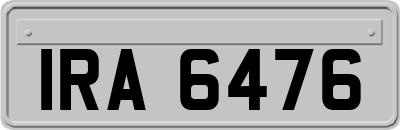 IRA 6476